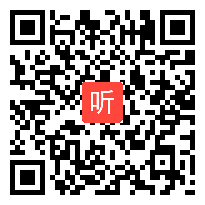 听